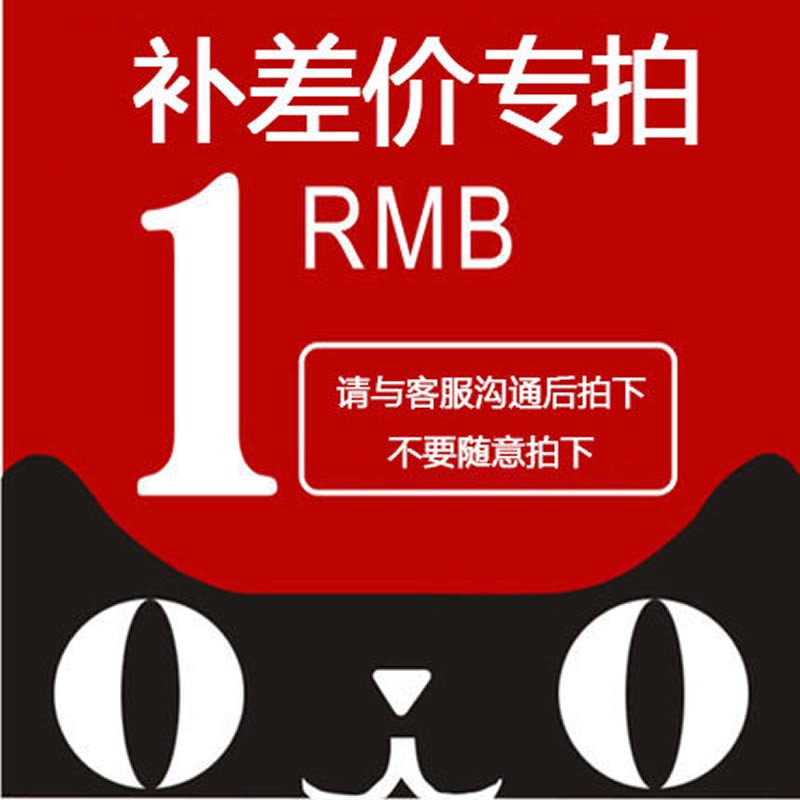 补差价专拍

1 RMB

请与客服沟通后拍下
不要随意拍下